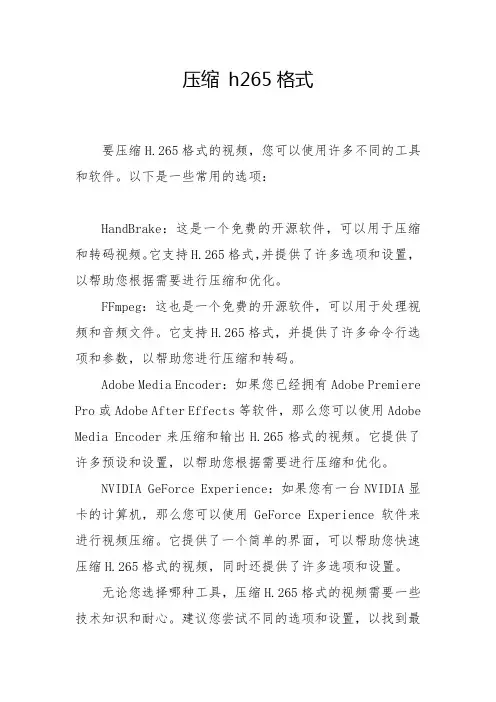 压缩 h265 格式

要压缩 H.265 格式的视频，您可以使用许多不同的工具和软件。以下是一些常用的选项：

HandBrake：这是一个免费的开源软件，可以用于压缩和转码视频。它支持 H.265 格式，并提供了许多选项和设置，以帮助您根据需要进行压缩和优化。

FFmpeg：这也是一个免费的开源软件，可以用于处理视频和音频文件。它支持 H.265 格式，并提供了许多命令行选项和参数，以帮助您进行压缩和转码。

Adobe Media Encoder：如果您已经拥有 Adobe Premiere Pro 或 Adobe After Effects 等软件，那么您可以使用 Adobe Media Encoder 来压缩和输出 H.265 格式的视频。它提供了许多预设和设置，以帮助您根据需要进行压缩和优化。

NVIDIA GeForce Experience：如果您有一台 NVIDIA 显卡的计算机，那么您可以使用 GeForce Experience 软件来进行视频压缩。它提供了一个简单的界面，可以帮助您快速压缩 H.265 格式的视频，同时还提供了许多选项和设置。

无论您选择哪种工具，压缩 H.265 格式的视频需要一些技术知识和耐心。建议您尝试不同的选项和设置，以找到最